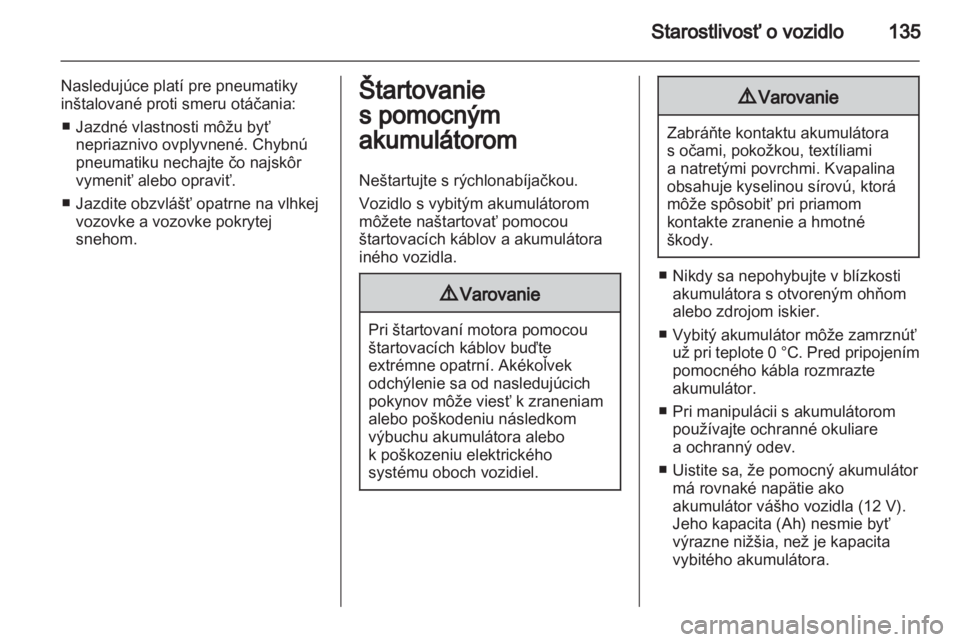 Starostlivosť o vozidlo 135

Nasledujúce platí pre pneumatiky inštalované proti smeru otáčania:

■ Jazdné vlastnosti môžu byť nepriaznivo ovplyvnené. Chybnú pneumatiku nechajte čo najskôr vymeniť alebo opraviť.

■ Jazdite obzvlášť opatrne na vlhkej vozovke a vozovke pokrytej snehom.

Štartovanie s pomocným akumulátorom

Neštartujte s rýchlonabíjačkou.

Vozidlo s vybitým akumulátorom môžete naštartovať pomocou štartovacích káblov a akumulátora iného vozidla.

⚠ Varovanie

Pri štartovaní motora pomocou štartovacích káblov buďte extrémne opatrní. Akékoľvek odchýlenie sa od nasledujúcich pokynov môže viesť k zraneniam alebo poškodeniu následkom výbuchu akumulátora alebo k poškozeniu elektrického systému oboch vozidiel.

⚠ Varovanie

Zabráňte kontaktu akumulátora s očami, pokožkou, textíliami a natretými povrchmi. Kvapalina obsahuje kyselinou sírovú, ktorá môže spôsobiť pri priamom kontakte zranenie a hmotné škody.

■ Nikdy sa nepohybujte v blízkosti akumulátora s otvoreným ohňom alebo zdrojom iskier.

■ Vybitý akumulátor môže zamrznúť už pri teplote 0 °C. Pred pripojením pomocného kábla rozmrazte akumulátor.

■ Pri manipulácii s akumulátorom používajte ochranné okuliare a ochranný odev.

■ Uistite sa, že pomocný akumulátor má rovnaké napätie ako akumulátor vášho vozidla (12 V). Jeho kapacita (Ah) nesmie byť výrazne nižšia, než je kapacita vybitého akumulátora.

carmanualsonline.info